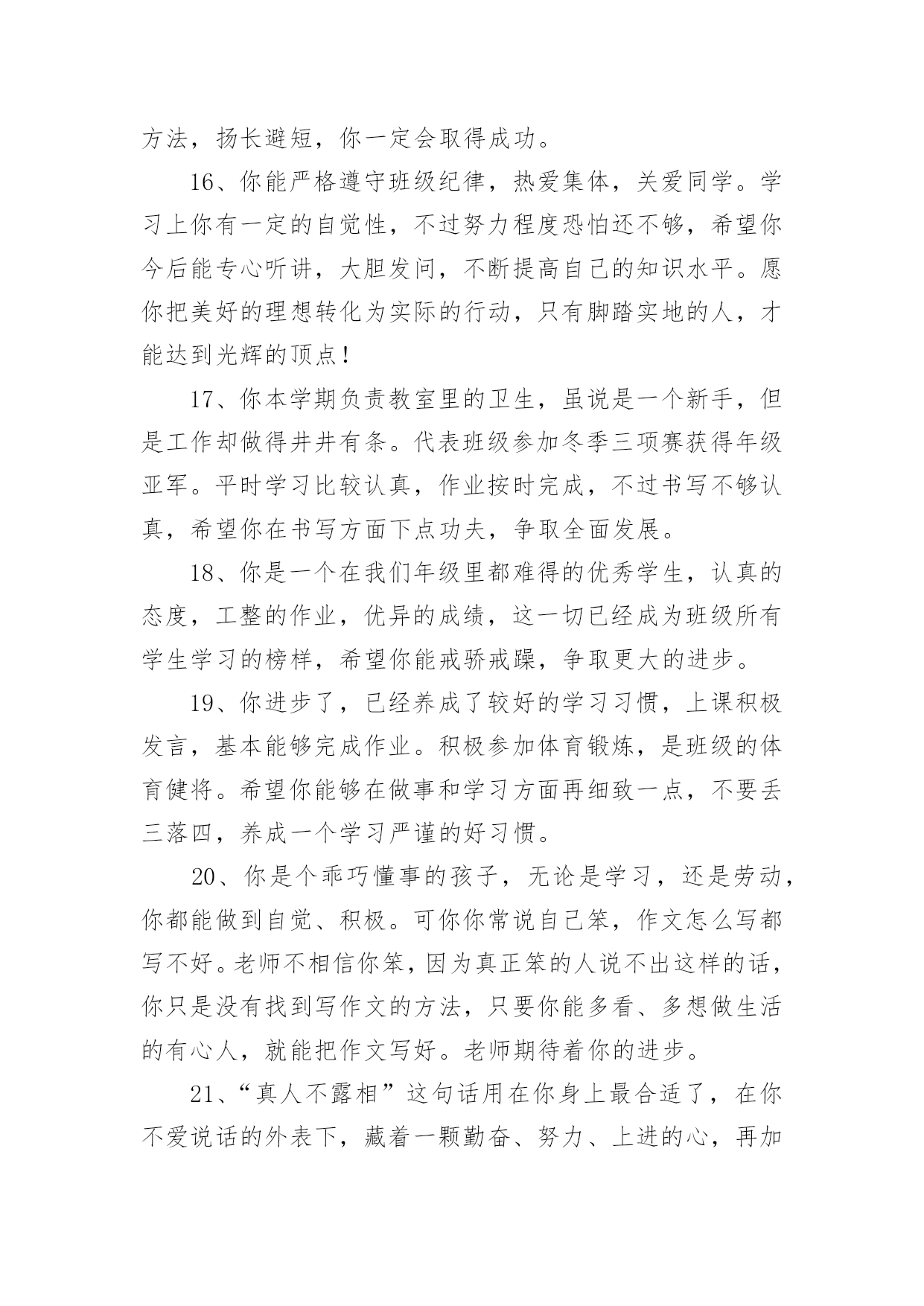 方法，扬长避短，你一定会取得成功。

16、你能严格遵守班级纪律，热爱集体，关爱同学。学习上你有一定的自觉性，不过努力程度恐怕还不够，希望你今后能专心听讲，大胆发问，不断提高自己的知识水平。愿你把美好的理想转化为实际的行动，只有脚踏实地的人，才能达到光辉的顶点！

17、你本学期负责教室里的卫生，虽说是一个新手，但是工作却做得井井有条。代表班级参加冬季三项赛获得年级亚军。平时学习比较认真，作业按时完成，不过书写不够认真，希望你在书写方面下点功夫，争取全面发展。

18、你是一个在我们年级里都难得的优秀学生，认真的态度，工整的作业，优异的成绩，这一切已经成为班级所有学生学习的榜样，希望你能戒骄戒躁，争取更大的进步。

19、你进步了，已经养成了较好的学习习惯，上课积极发言，基本能够完成作业。积极参加体育锻炼，是班级的体育健将。希望你能够在做事和学习方面再细致一点，不要丢三落四，养成一个学习严谨的好习惯。

20、你是个乖巧懂事的孩子，无论是学习，还是劳动，你都能做到自觉、积极。可你你常说自己笨，作文怎么写都写不好。老师不相信你笨，因为真正笨的人说不出这样的话，你只是没有找到写作文的方法，只要你能多看、多想做生活的有心人，就能把作文写好。老师期待着你的进步。

21、“真人不露相”这句话用在你身上最合适了，在你不爱说话的外表下，藏着一颗勤奋、努力、上进的心，再加